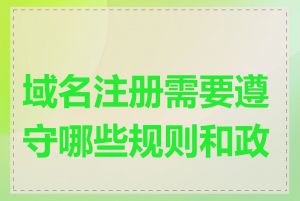 域名注册需要遵守哪些规则和政